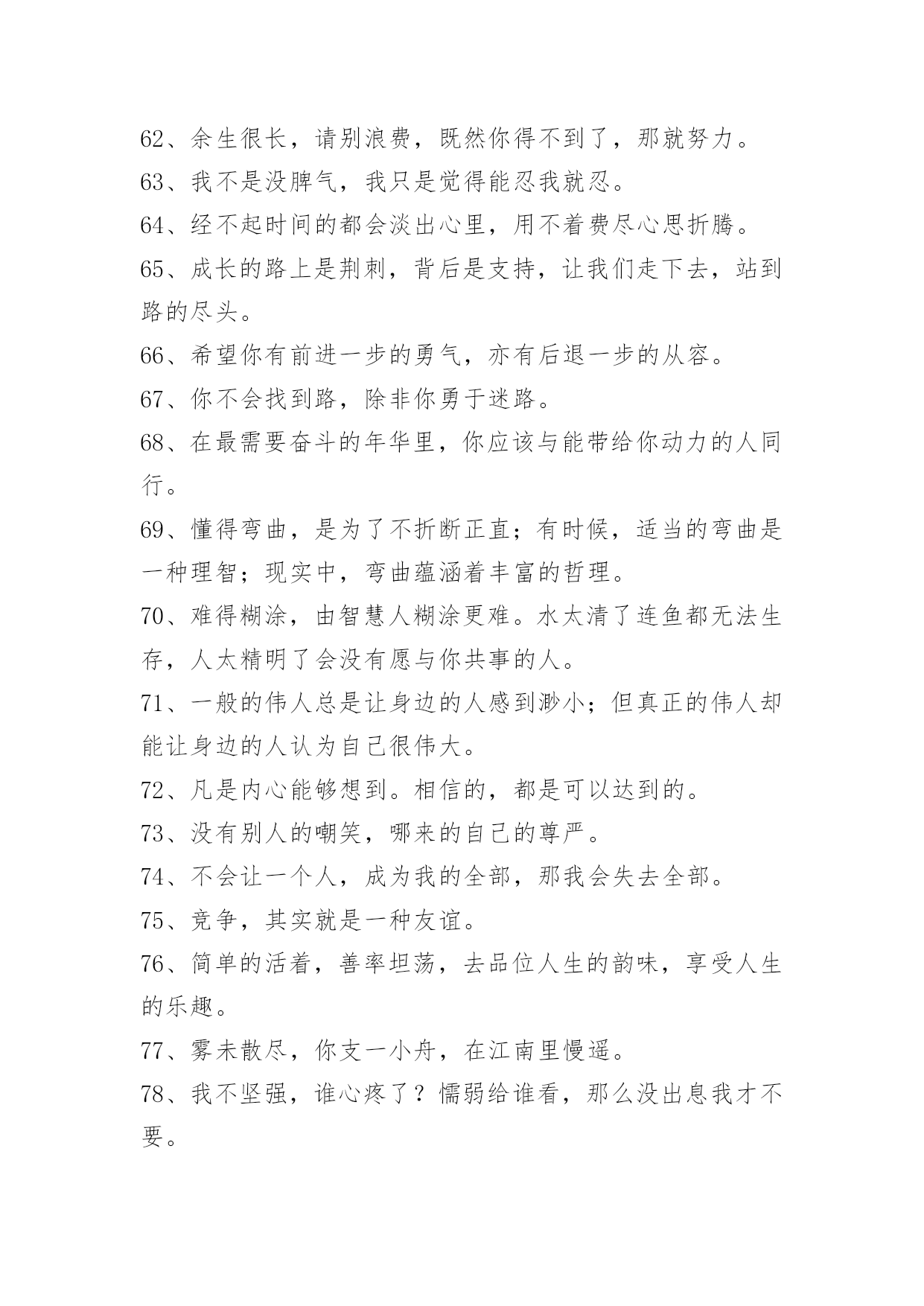 62、余生很长，请别浪费，既然你得不到了，那就努力。

63、我不是没脾气，我只是觉得能忍我就忍。

64、经不起时间的都会淡出心里，用不着费尽心思折腾。

65、成长的路上是荆刺，背后是支持，让我们走下去，站到路的尽头。

66、希望你有前进一步的勇气，亦有后退一步的从容。

67、你不会找到路，除非你勇于迷路。

68、在最需要奋斗的年华里，你应该与能带给你动力的人同行。

69、懂得弯曲，是为了不折断正直；有时候，适当的弯曲是一种理智；现实中，弯曲蕴涵着丰富的哲理。

70、难得糊涂，由智慧人糊涂更难。水太清了连鱼都无法生存，人太精明了会没有愿与你共事的人。

71、一般的伟人总是让身边的人感到渺小；但真正的伟人却能让身边的人认为自己很伟大。

72、凡是内心能够想到。相信的，都是可以达到的。

73、没有别人的嘲笑，哪来的自己的尊严。

74、不会让一个人，成为我的全部，那我会失去全部。

75、竞争，其实就是一种友谊。

76、简单的活着，善率坦荡，去品位人生的韵味，享受人生的乐趣。

77、雾未散尽，你支一小舟，在江南里慢遥。

78、我不坚强，谁心疼了？懦弱给谁看，那么没出息我才不要。